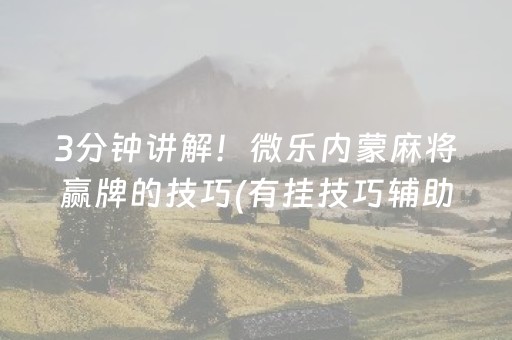 3分钟讲解！微乐内蒙麻将赢牌的技巧(有挂技巧辅助